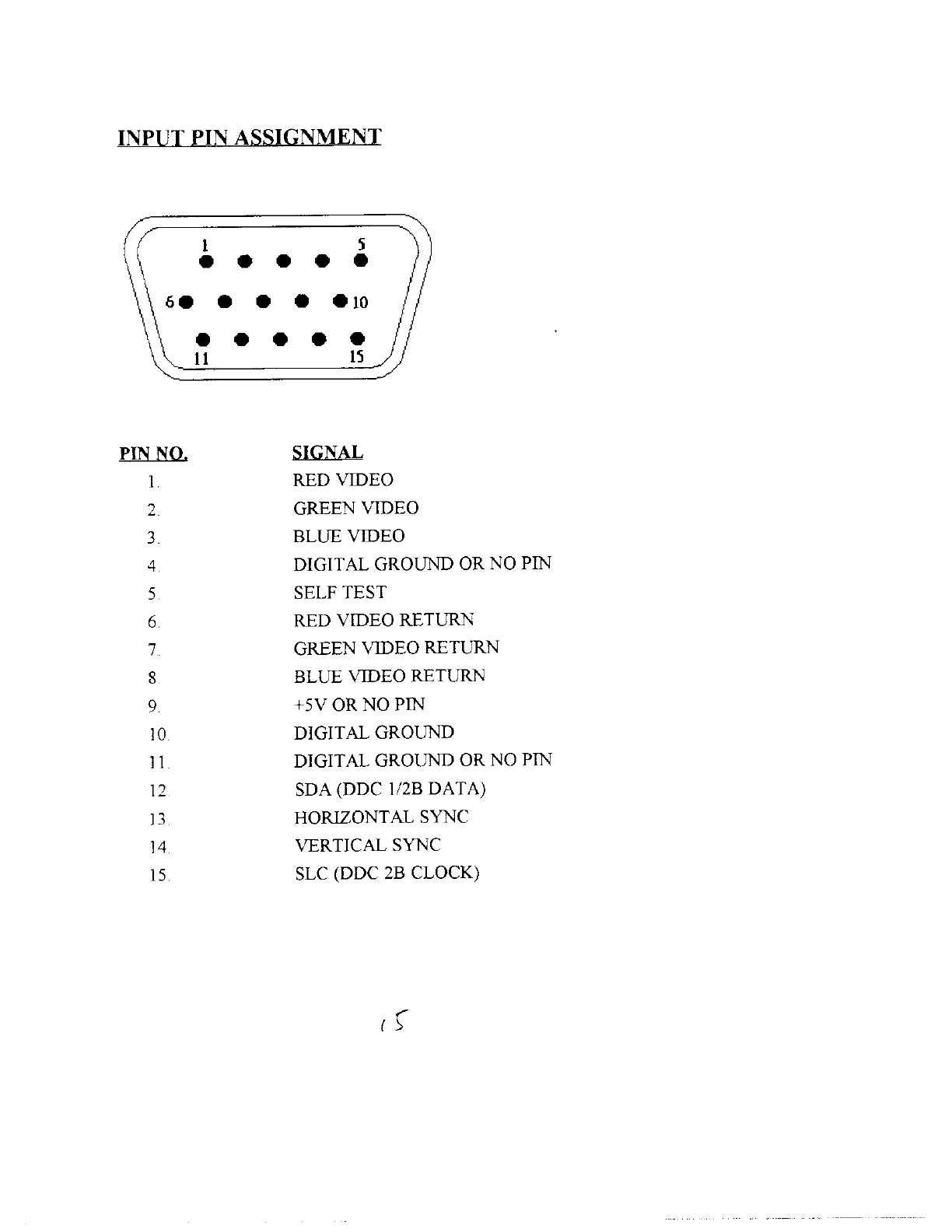 INPUT PIN ASSIGNMENT

1
5
6
10
11
15

| PIN NO. | SIGNAL |
|---|---|
| 1. | RED VIDEO |
| 2. | GREEN VIDEO |
| 3. | BLUE VIDEO |
| 4. | DIGITAL GROUND OR NO PIN |
| 5. | SELF TEST |
| 6. | RED VIDEO RETURN |
| 7. | GREEN VIDEO RETURN |
| 8. | BLUE VIDEO RETURN |
| 9. | +5V OR NO PIN |
| 10. | DIGITAL GROUND |
| 11. | DIGITAL GROUND OR NO PIN |
| 12. | SDA (DDC 1/2B DATA) |
| 13. | HORIZONTAL SYNC |
| 14. | VERTICAL SYNC |
| 15. | SLC (DDC 2B CLOCK) |

15